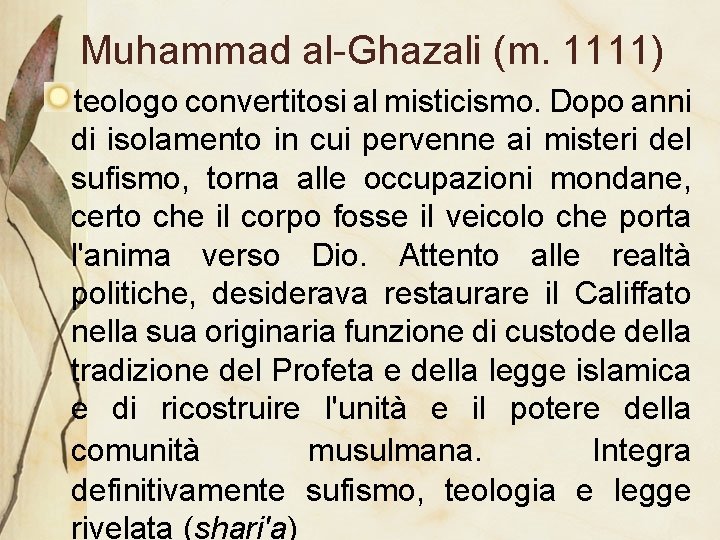 Muhammad al-Ghazali (m. 1111)

teologo convertitosi al misticismo. Dopo anni di isolamento in cui pervenne ai misteri del sufismo, torna alle occupazioni mondane, certo che il corpo fosse il veicolo che porta l'anima verso Dio. Attento alle realtà politiche, desiderava restaurare il Califfato nella sua originaria funzione di custode della tradizione del Profeta e della legge islamica e di ricostruire l'unità e il potere della comunità musulmana. Integra definitivamente sufismo, teologia e legge rivelata (sharí'a)